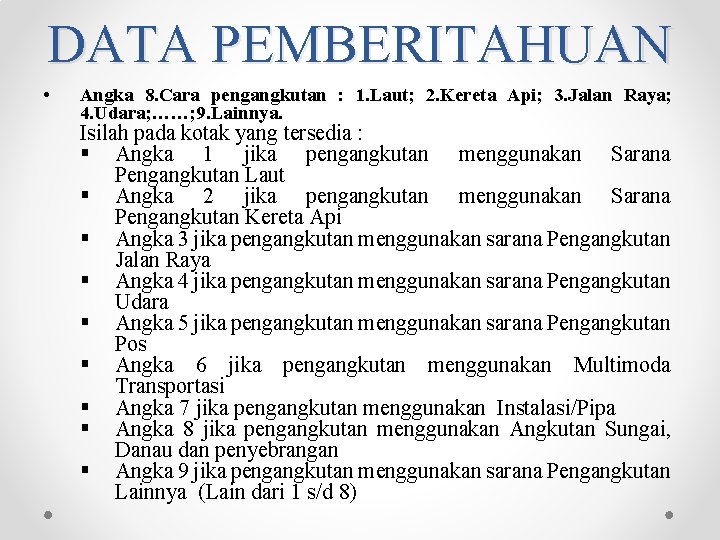 DATA PEMBERITAHUAN

• Angka 8.Cara pengangkutan : 1.Laut; 2.Kereta Api; 3.Jalan Raya; 4.Udara;……;9.Lainnya.
Isilah pada kotak yang tersedia :
▪ Angka 1 jika pengangkutan menggunakan Sarana Pengangkutan Laut
▪ Angka 2 jika pengangkutan menggunakan Sarana Pengangkutan Kereta Api
▪ Angka 3 jika pengangkutan menggunakan sarana Pengangkutan Jalan Raya
▪ Angka 4 jika pengangkutan menggunakan sarana Pengangkutan Udara
▪ Angka 5 jika pengangkutan menggunakan sarana Pengangkutan Pos
▪ Angka 6 jika pengangkutan menggunakan Multimoda Transportasi
▪ Angka 7 jika pengangkutan menggunakan Instalasi/Pipa
▪ Angka 8 jika pengangkutan menggunakan Angkutan Sungai, Danau dan penyebrangan
▪ Angka 9 jika pengangkutan menggunakan sarana Pengangkutan Lainnya (Lain dari 1 s/d 8)